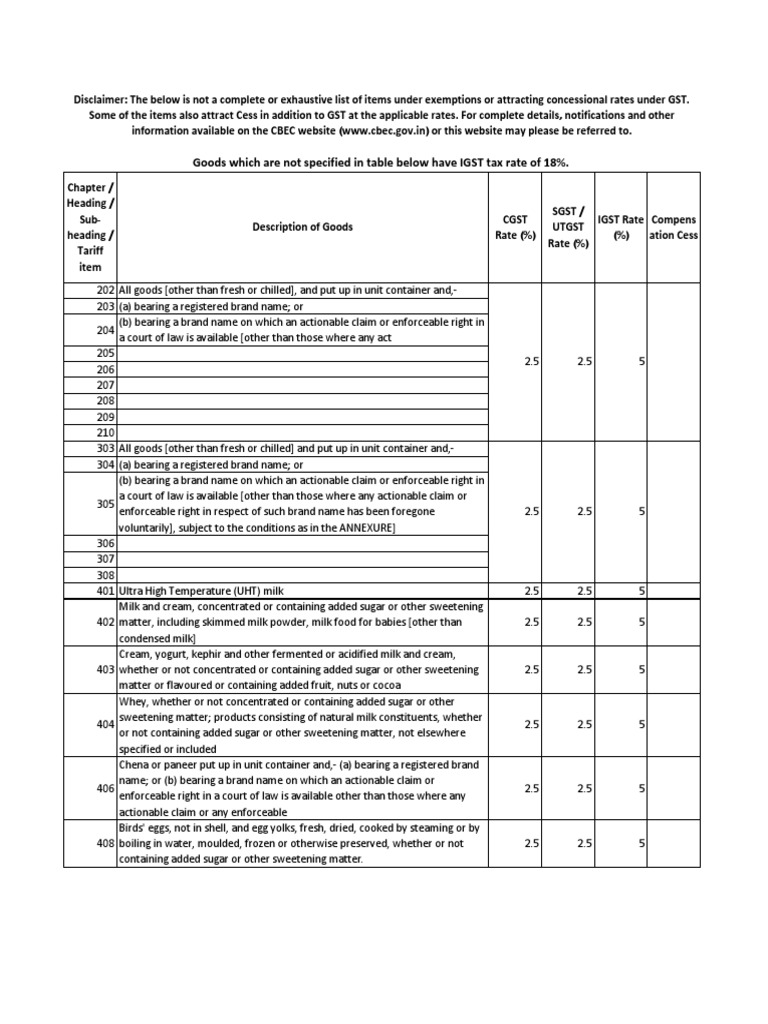 Disclaimer: The below is not a complete or exhaustive list of items under exemptions or attracting concessional rates under GST. Some of the items also attract Cess in addition to GST at the applicable rates. For complete details, notifications and other information available on the CBEC website (www.cbec.gov.in) or this website may please be referred to.

Goods which are not specified in table below have IGST tax rate of 18%.

| Chapter / Heading / Sub-heading / Tariff item | Description of Goods | CGST Rate (%) | SGST / UTGST Rate (%) | IGST Rate (%) | Compensation Cess |
|---|---|---|---|---|---|
| 202 | All goods [other than fresh or chilled], and put up in unit container and,- | 2.5 | 2.5 | 5 | |
| 203 | (a) bearing a registered brand name; or | | | | |
| 204 | (b) bearing a brand name on which an actionable claim or enforceable right in a court of law is available [other than those where any act | | | | |
| 205 | | | | | |
| 206 | | | | | |
| 207 | | | | | |
| 208 | | | | | |
| 209 | | | | | |
| 210 | | | | | |
| 303 | All goods [other than fresh or chilled] and put up in unit container and,- | 2.5 | 2.5 | 5 | |
| 304 | (a) bearing a registered brand name; or | | | | |
| 305 | (b) bearing a brand name on which an actionable claim or enforceable right in a court of law is available [other than those where any actionable claim or enforceable right in respect of such brand name has been foregone voluntarily], subject to the conditions as in the ANNEXURE] | | | | |
| 306 | | | | | |
| 307 | | | | | |
| 308 | | | | | |
| 401 | Ultra High Temperature (UHT) milk | 2.5 | 2.5 | 5 | |
| 402 | Milk and cream, concentrated or containing added sugar or other sweetening matter, including skimmed milk powder, milk food for babies [other than condensed milk] | 2.5 | 2.5 | 5 | |
| 403 | Cream, yogurt, kephir and other fermented or acidified milk and cream, whether or not concentrated or containing added sugar or other sweetening matter or flavoured or containing added fruit, nuts or cocoa | 2.5 | 2.5 | 5 | |
| 404 | Whey, whether or not concentrated or containing added sugar or other sweetening matter; products consisting of natural milk constituents, whether or not containing added sugar or other sweetening matter, not elsewhere specified or included | 2.5 | 2.5 | 5 | |
| 406 | Chena or paneer put up in unit container and,- (a) bearing a registered brand name; or (b) bearing a brand name on which an actionable claim or enforceable right in a court of law is available other than those where any actionable claim or any enforceable | 2.5 | 2.5 | 5 | |
| 408 | Birds' eggs, not in shell, and egg yolks, fresh, dried, cooked by steaming or by boiling in water, moulded, frozen or otherwise preserved, whether or not containing added sugar or other sweetening matter. | 2.5 | 2.5 | 5 | |